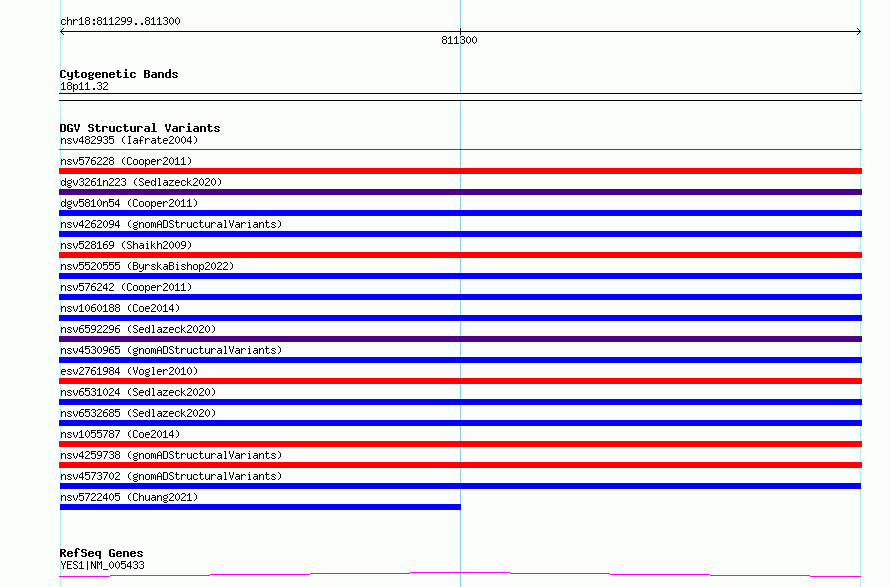 chr18:811299..811300

811300

Cytogenetic Bands
18p11.32

DGV Structural Variants
nsv482935 (Iafrate2004)
nsv576228 (Cooper2011)
dgv3261n223 (Sedlazeck2020)
dgv5810n54 (Cooper2011)
nsv4262094 (gnomADStructuralVariants)
nsv528169 (Shaikh2009)
nsv5520555 (ByrskaBishop2022)
nsv576242 (Cooper2011)
nsv1060188 (Coe2014)
nsv6592296 (Sedlazeck2020)
nsv4530965 (gnomADStructuralVariants)
esv2761984 (Vogler2010)
nsv6531024 (Sedlazeck2020)
nsv6532685 (Sedlazeck2020)
nsv1055787 (Coe2014)
nsv4259738 (gnomADStructuralVariants)
nsv4573702 (gnomADStructuralVariants)
nsv5722405 (Chuang2021)

RefSeq Genes
YES1|NM_005433